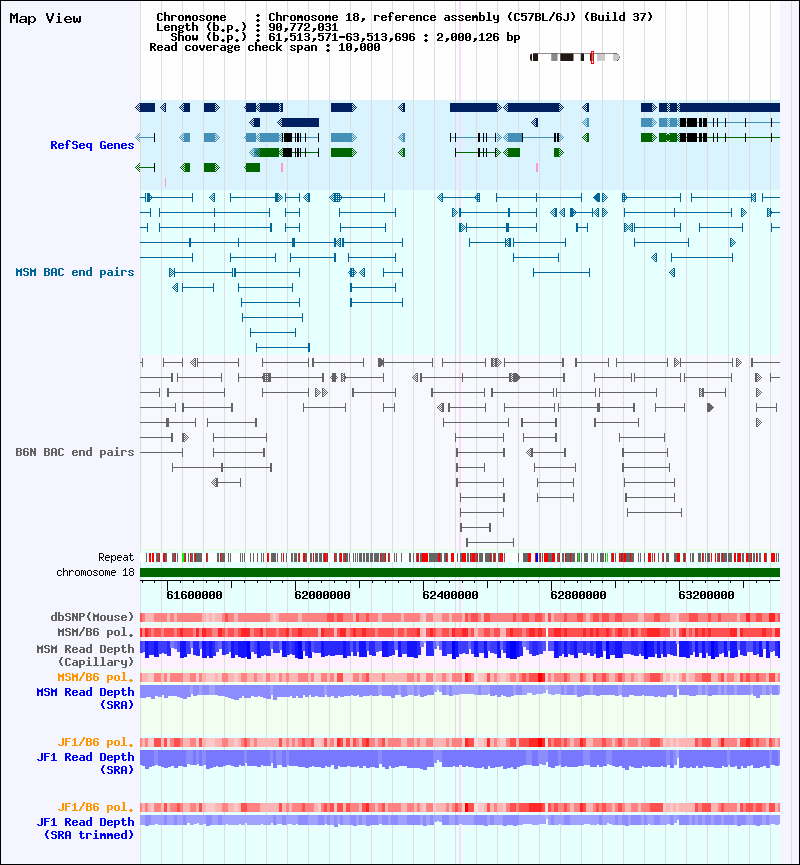 Map View

Chromosome : Chromosome 18, reference assembly (C57BL/6J) (Build 37)
Length (b.p.) : 90,772,031
Show (b.p.) : 61,513,571-63,513,696 : 2,000,126 bp
Read coverage check span : 10,000

RefSeq Genes

MSM BAC end pairs

B6N BAC end pairs

Repeat
chromosome 18

61600000 62000000 62400000 62800000 63200000

dbSNP(Mouse)
MSM/B6 pol.
MSM Read Depth (Capillary)
MSM/B6 pol.
MSM Read Depth (SRA)

JF1/B6 pol.
JF1 Read Depth (SRA)

JF1/B6 pol.
JF1 Read Depth (SRA trimmed)